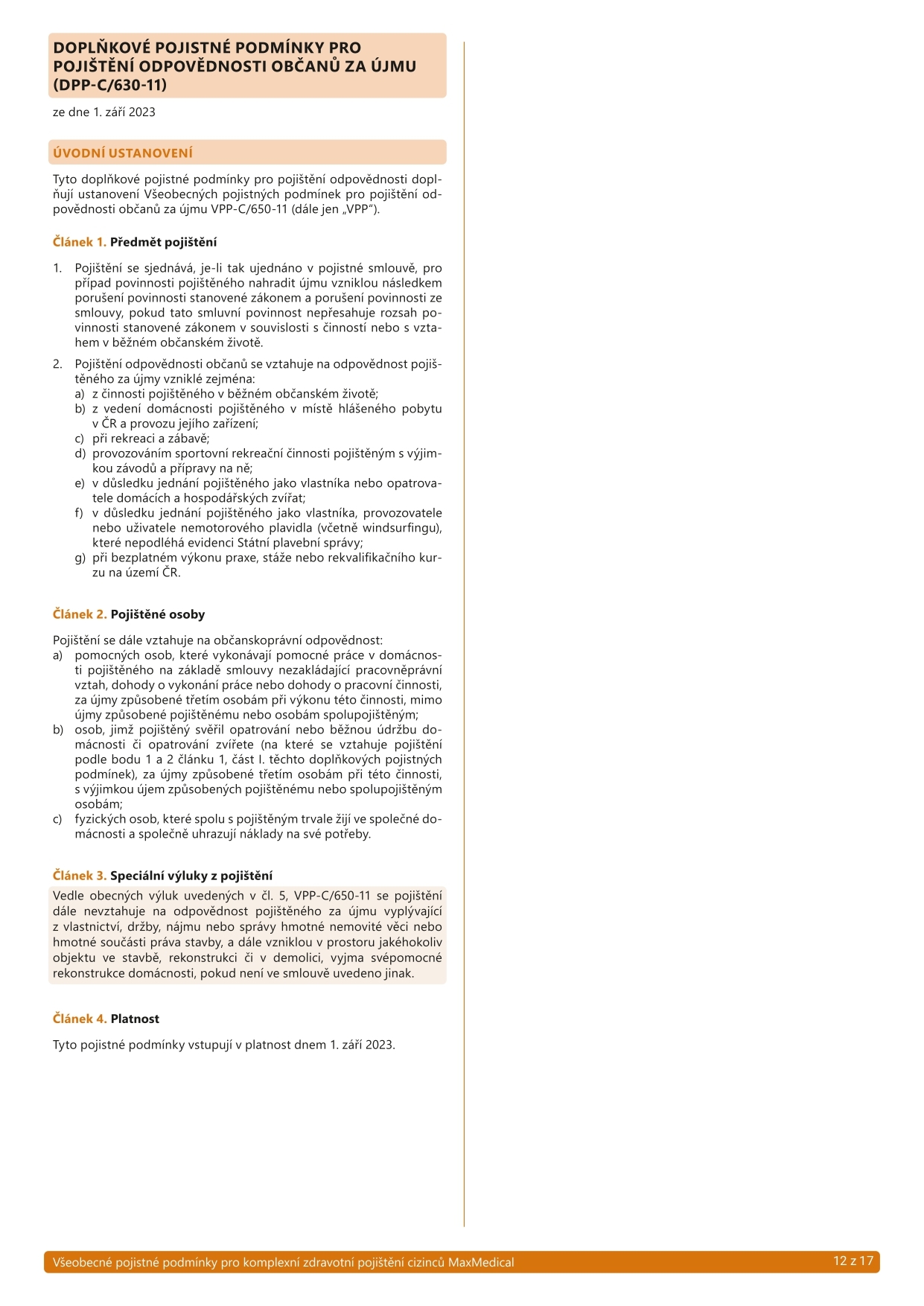 DOPLŇKOVÉ POJISTNÉ PODMÍNKY PRO POJIŠTĚNÍ ODPOVĚDNOSTI OBČANŮ ZA ÚJMU (DPP-C/630-11)

ze dne 1. září 2023

ÚVODNÍ USTANOVENÍ

Tyto doplňkové pojistné podmínky pro pojištění odpovědnosti doplňují ustanovení Všeobecných pojistných podmínek pro pojištění odpovědnosti občanů za újmu VPP-C/650-11 (dále jen „VPP“).

Článek 1. Předmět pojištění

1. Pojištění se sjednává, je-li tak ujednáno v pojistné smlouvě, pro případ povinnosti pojištěného nahradit újmu vzniklou následkem porušení povinnosti stanovené zákonem a porušení povinnosti ze smlouvy, pokud tato smluvní povinnost nepřesahuje rozsah povinnosti stanovené zákonem v souvislosti s činností nebo s vztahem v běžném občanském životě.

2. Pojištění odpovědnosti občanů se vztahuje na odpovědnost pojištěného za újmy vzniklé zejména:
a) z činnosti pojištěného v běžném občanském životě;
b) z vedení domácnosti pojištěného v místě hlášeného pobytu v ČR a provozu jejího zařízení;
c) při rekreaci a zábavě;
d) provozováním sportovní rekreační činnosti pojištěným s výjimkou závodů a přípravy na ně;
e) v důsledku jednání pojištěného jako vlastníka nebo opatrovatele domácích a hospodářských zvířat;
f) v důsledku jednání pojištěného jako vlastníka, provozovatele nebo uživatele nemotorového plavidla (včetně windsurfingu), které nepodléhá evidenci Státní plavební správy;
g) při bezplatném výkonu praxe, stáže nebo rekvalifikačního kurzu na území ČR.

Článek 2. Pojištěné osoby

Pojištění se dále vztahuje na občanskoprávní odpovědnost:
a) pomocných osob, které vykonávají pomocné práce v domácnosti pojištěného na základě smlouvy nezakládající pracovněprávní vztah, dohody o vykonání práce nebo dohody o pracovní činnosti, za újmy způsobené třetím osobám při výkonu této činnosti, mimo újmy způsobené pojištěnému nebo osobám spolupojištěným;
b) osob, jimž pojištěný svěřil opatrování nebo běžnou údržbu domácnosti či opatrování zvířete (na které se vztahuje pojištění podle bodu 1 a 2 článku 1, část I. těchto doplňkových pojistných podmínek), za újmy způsobené třetím osobám při této činnosti, s výjimkou újem způsobených pojištěnému nebo spolupojištěným osobám;
c) fyzických osob, které spolu s pojištěným trvale žijí ve společné domácnosti a společně uhrazují náklady na své potřeby.

Článek 3. Speciální výluky z pojištění

Vedle obecných výluk uvedených v čl. 5, VPP-C/650-11 se pojištění dále nevztahuje na odpovědnost pojištěného za újmu vyplývající z vlastnictví, držby, nájmu nebo správy hmotné nemovité věci nebo hmotné součásti práva stavby, a dále vzniklou v prostoru jakéhokoliv objektu ve stavbě, rekonstrukci či v demolici, vyjma svépomocné rekonstrukce domácnosti, pokud není ve smlouvě uvedeno jinak.

Článek 4. Platnost

Tyto pojistné podmínky vstupují v platnost dnem 1. září 2023.

Všeobecné pojistné podmínky pro komplexní zdravotní pojištění cizinců MaxMedical 12 z 17